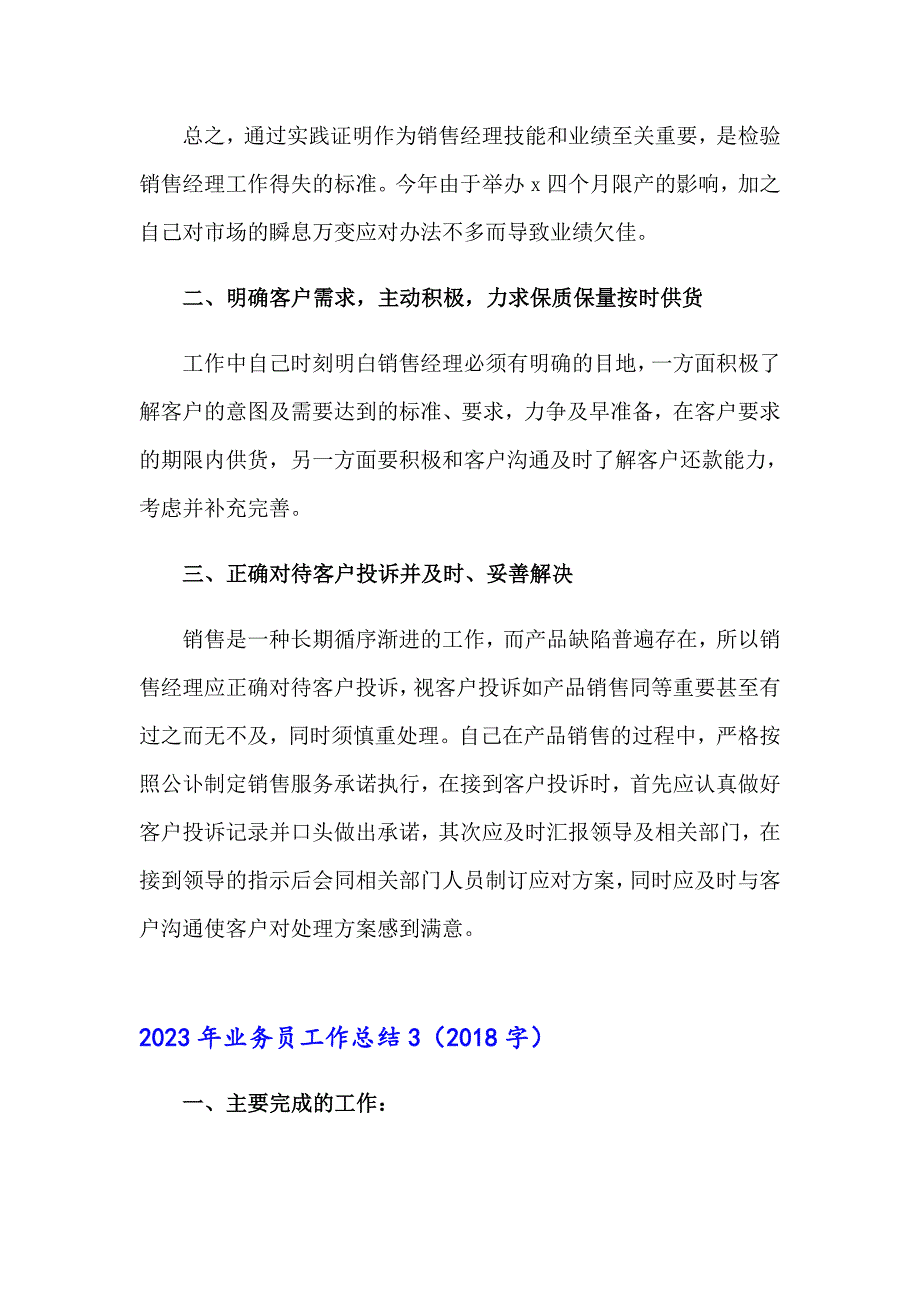 总之，通过实践证明作为销售经理技能和业绩至关重要，是检验销售经理工作得失的标准。今年由于举办 x 四个月限产的影响，加之自己对市场的瞬息万变应对办法不多而导致业绩欠佳。

二、明确客户需求，主动积极，力求保质保量按时供货

工作中自己时刻明白销售经理必须有明确的目地，一方面积极了解客户的意图及需要达到的标准、要求，力争及早准备，在客户要求的期限内供货，另一方面要积极和客户沟通及时了解客户还款能力，考虑并补充完善。

三、正确对待客户投诉并及时、妥善解决

销售是一种长期循序渐进的工作，而产品缺陷普遍存在，所以销售经理应正确对待客户投诉，视客户投诉如产品销售同等重要甚至有过之而无不及，同时须慎重处理。自己在产品销售的过程中，严格按照公讣制定销售服务承诺执行，在接到客户投诉时，首先应认真做好客户投诉记录并口头做出承诺，其次应及时汇报领导及相关部门，在接到领导的指示后会同相关部门人员制订应对方案，同时应及时与客户沟通使客户对处理方案感到满意。

2023 年业务员工作总结 3（2018 字）

一、主要完成的工作：